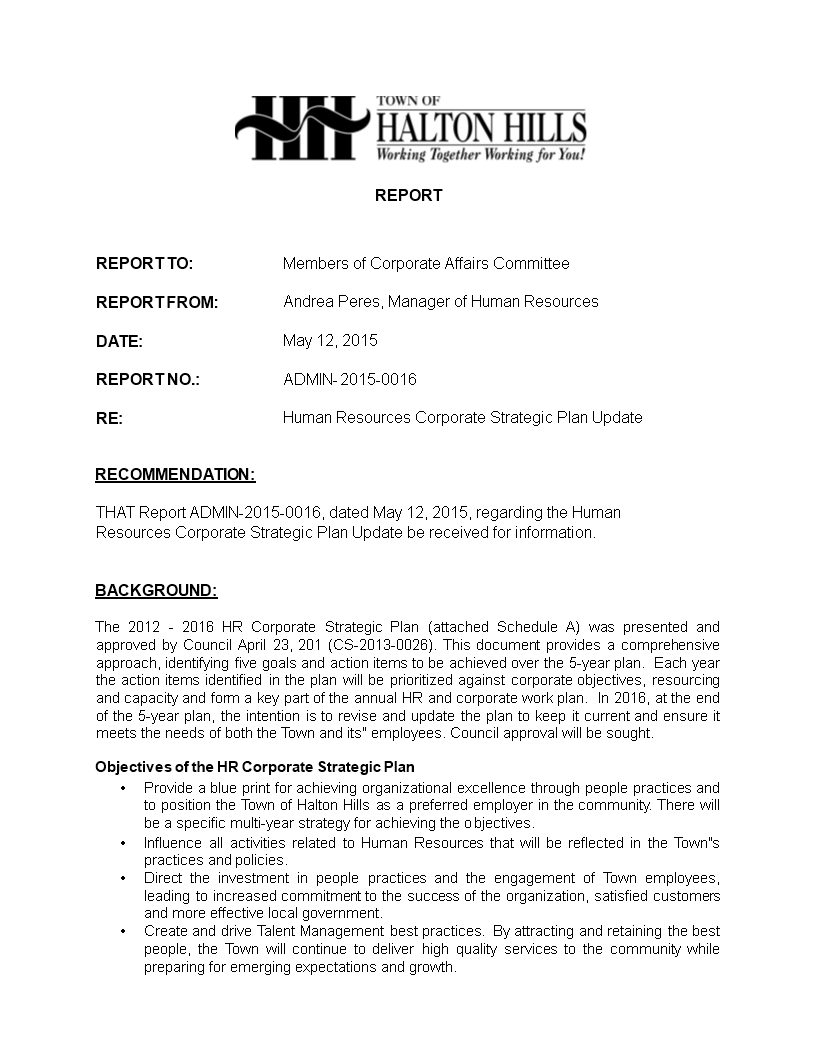 TOWN OF
HALTON HILLS
Working Together Working for You!

REPORT

REPORT TO: Members of Corporate Affairs Committee

REPORT FROM: Andrea Peres, Manager of Human Resources

DATE: May 12, 2015

REPORT NO.: ADMIN- 2015-0016

RE: Human Resources Corporate Strategic Plan Update

RECOMMENDATION:

THAT Report ADMIN-2015-0016, dated May 12, 2015, regarding the Human Resources Corporate Strategic Plan Update be received for information.

BACKGROUND:

The 2012 - 2016 HR Corporate Strategic Plan (attached Schedule A) was presented and approved by Council April 23, 201 (CS-2013-0026). This document provides a comprehensive approach, identifying five goals and action items to be achieved over the 5-year plan. Each year the action items identified in the plan will be prioritized against corporate objectives, resourcing and capacity and form a key part of the annual HR and corporate work plan. In 2016, at the end of the 5-year plan, the intention is to revise and update the plan to keep it current and ensure it meets the needs of both the Town and its" employees. Council approval will be sought.

Objectives of the HR Corporate Strategic Plan

• Provide a blue print for achieving organizational excellence through people practices and to position the Town of Halton Hills as a preferred employer in the community. There will be a specific multi-year strategy for achieving the objectives.
• Influence all activities related to Human Resources that will be reflected in the Town"s practices and policies.
• Direct the investment in people practices and the engagement of Town employees, leading to increased commitment to the success of the organization, satisfied customers and more effective local government.
• Create and drive Talent Management best practices. By attracting and retaining the best people, the Town will continue to deliver high quality services to the community while preparing for emerging expectations and growth.